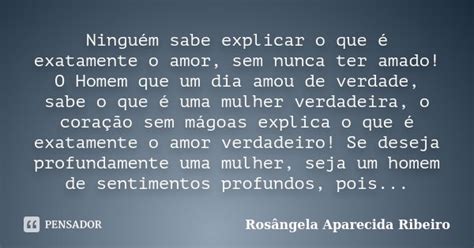 Ninguém sabe explicar o que é exatamente o amor, sem nunca ter amado! O Homem que um dia amou de verdade, sabe o que é uma mulher verdadeira, o coração sem mágoas explica o que é exatamente o amor verdadeiro! Se deseja profundamente uma mulher, seja um homem de sentimentos profundos, pois...

PENSADOR

Rosângela Aparecida Ribeiro